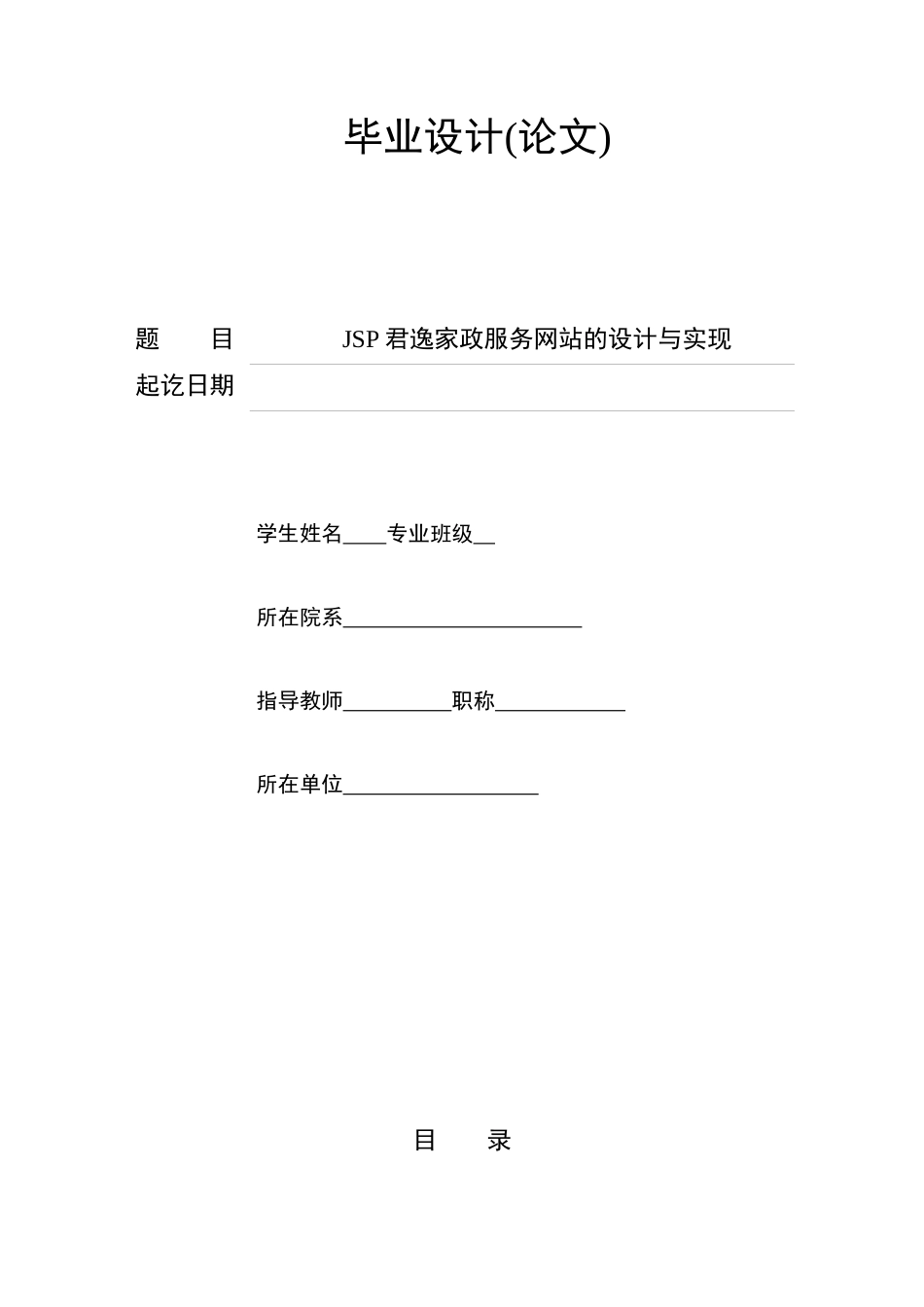 毕业设计(论文)

题　　目　JSP 君逸家政服务网站的设计与实现

起讫日期

学生姓名____专业班级__

所在院系______________________

指导教师__________职称____________

所在单位__________________

目　　录